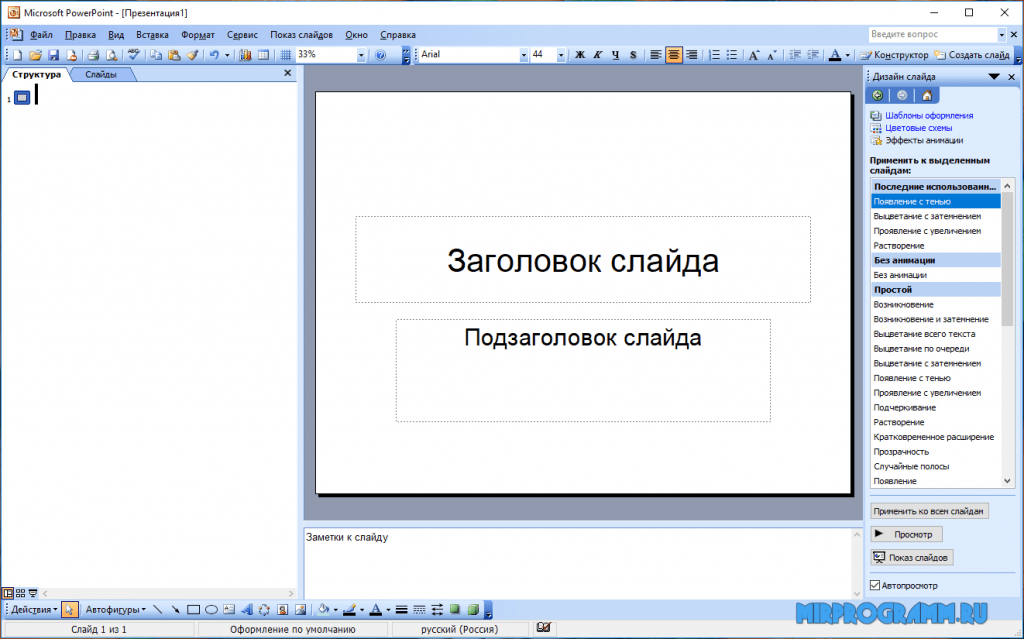 Microsoft PowerPoint - [Презентация1]

Файл Правка Вид Вставка Формат Сервис Показ слайдов Окно Справка

Введите вопрос

33%

Arial

44

Ж К Ч S

Конструктор Создать слайд

Структура Слайды

1

Заголовок слайда

Подзаголовок слайда

Заметки к слайду

Дизайн слайда

Шаблоны оформления
Цветовые схемы
Эффекты анимации

Применить к выделенным слайдам:

Последние использованн...
Появление с тенью
Выцветание с затемнением
Проявление с увеличением
Растворение
Без анимации
Без анимации
Простой
Возникновение
Возникновение и затенение
Выцветание всего текста
Выцветание по очереди
Выцветание с затемнением
Появление с тенью
Проявление с увеличением
Подчеркивание
Растворение
Кратковременное расширение
Прозрачность
Случайные полосы
Появление

Применить ко всем слайдам

Просмотр

Показ слайдов

Автопросмотр

Действия Автофигуры

MIRPROGRAMM.RU

Слайд 1 из 1 Оформление по умолчанию русский (Россия)